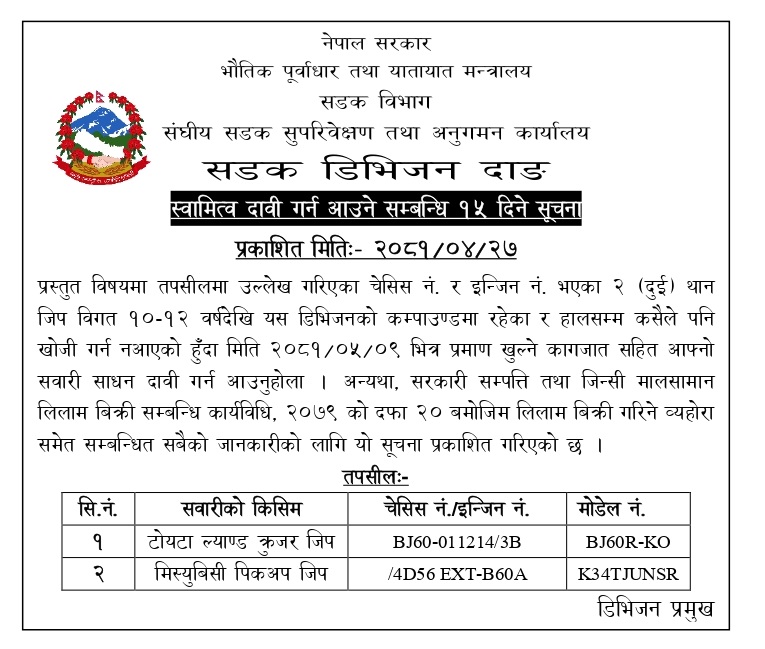 नेपाल सरकार
भौतिक पूर्वाधार तथा यातायात मन्त्रालय
सडक विभाग
संघीय सडक सुपरिवेक्षण तथा अनुगमन कार्यालय
सडक डिभिजन दाङ

स्वामित्व दावी गर्न आउने सम्बन्धि १५ दिने सूचना

प्रकाशित मितिः- २०८१/०४/२७

प्रस्तुत विषयमा तपसीलमा उल्लेख गरिएका चेसिस नं. र इन्जिन नं. भएका २ (दुई) थान जिप विगत १०-१२ वर्षदेखि यस डिभिजनको कम्पाउण्डमा रहेका र हालसम्म कसैले पनि खोजी गर्न नआएको हुँदा मिति २०८१/०५/०९ भित्र प्रमाण खुल्ने कागजात सहित आफ्नो सवारी साधन दावी गर्न आउनुहोला । अन्यथा, सरकारी सम्पत्ति तथा जिन्सी मालसामान लिलाम बिक्री सम्बन्धि कार्यविधि, २०७९ को दफा २० बमोजिम लिलाम बिक्री गरिने व्यहोरा समेत सम्बन्धित सबैको जानकारीको लागि यो सूचना प्रकाशित गरिएको छ ।

तपसीलः-

| सि.नं. | सवारीको किसिम | चेसिस नं./इन्जिन नं. | मोडेल नं. |
|---|---|---|---|
| १ | टोयटा ल्याण्ड क्रुजर जिप | BJ60-011214/3B | BJ60R-KO |
| २ | मिस्युबिसी पिकअप जिप | /4D56 EXT-B60A | K34TJUNSR |

डिभिजन प्रमुख